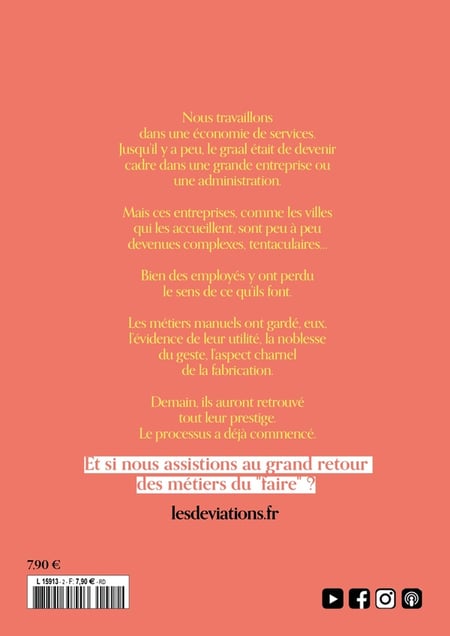 Nous travaillons dans une économie de services. Jusqu'il y a peu, le graal était de devenir cadre dans une grande entreprise ou une administration.

Mais ces entreprises, comme les villes qui les accueillent, sont peu à peu devenues complexes, tentaculaires...

Bien des employés y ont perdu le sens de ce qu'ils font.

Les métiers manuels ont gardé, eux, l'évidence de leur utilité, la noblesse du geste, l'aspect charnel de la fabrication.

Demain, ils auront retrouvé tout leur prestige. Le processus a déjà commencé.

Et si nous assistions au grand retour des métiers du "faire" ?

lesdeviations.fr

7,90 €

L 15913 - 2 - F: 7,90 € - RD